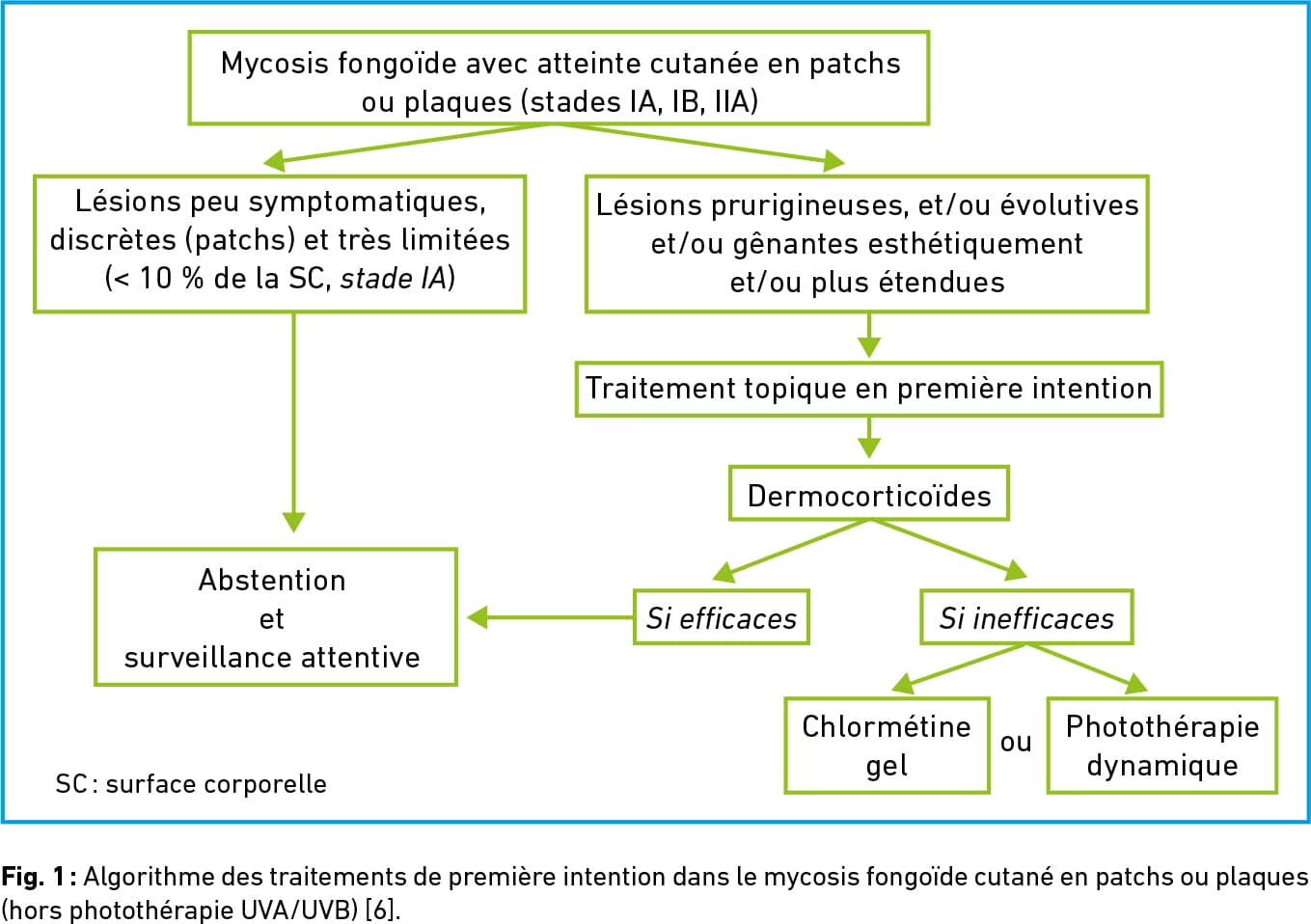 Mycosis fongoïde avec atteinte cutanée en patchs ou plaques (stades IA, IB, IIA)

Lésions peu symptomatiques, discrètes (patchs) et très limitées (< 10 % de la SC, stade IA)

Lésions prurigineuses, et/ou évolutives et/ou gênantes esthétiquement et/ou plus étendues

Traitement topique en première intention

Dermocorticoïdes

Abstention et surveillance attentive

Si efficaces

Si inefficaces

Chlormétine gel

ou

Photothérapie dynamique

SC : surface corporelle

Fig. 1 : Algorithme des traitements de première intention dans le mycosis fongoïde cutané en patchs ou plaques (hors photothérapie UVA/UVB) [6].